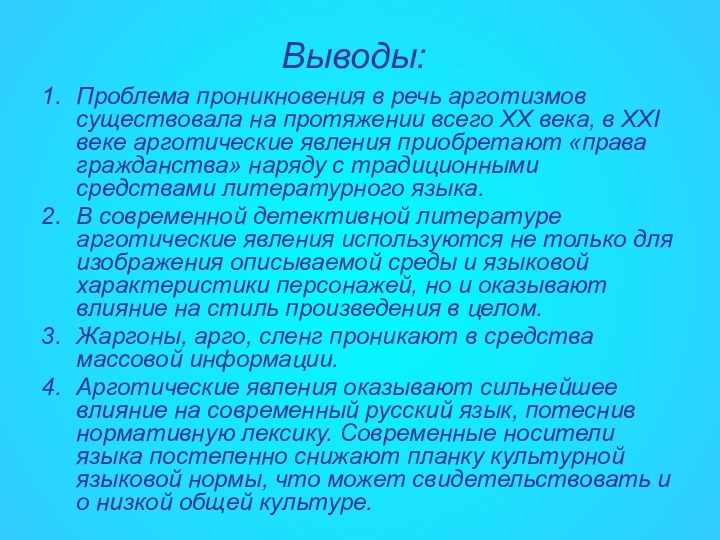 Выводы:

1. Проблема проникновения в речь арготизмов существовала на протяжении всего XX века, в XXI веке арготические явления приобретают «права гражданства» наряду с традиционными средствами литературного языка.
2. В современной детективной литературе арготические явления используются не только для изображения описываемой среды и языковой характеристики персонажей, но и оказывают влияние на стиль произведения в целом.
3. Жаргоны, арго, сленг проникают в средства массовой информации.
4. Арготические явления оказывают сильнейшее влияние на современный русский язык, потеснив нормативную лексику. Современные носители языка постепенно снижают планку культурной языковой нормы, что может свидетельствовать и о низкой общей культуре.